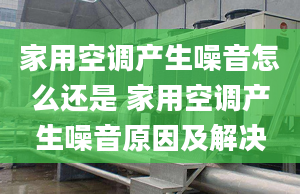 家用空调产生噪音怎么还是 家用空调产生噪音原因及解决